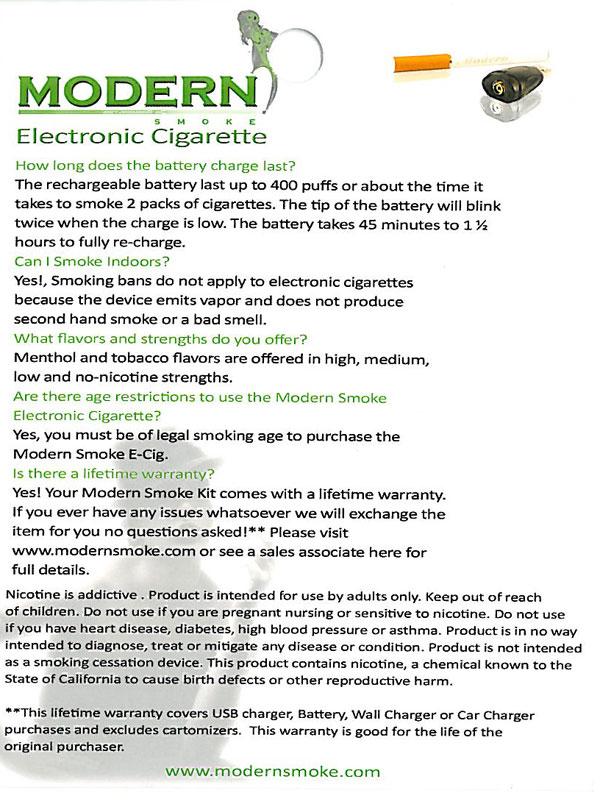 MODERN
SMOKE
Electronic Cigarette

How long does the battery charge last?
The rechargeable battery last up to 400 puffs or about the time it takes to smoke 2 packs of cigarettes. The tip of the battery will blink twice when the charge is low. The battery takes 45 minutes to 1 ½ hours to fully re-charge.

Can I Smoke Indoors?
Yes!, Smoking bans do not apply to electronic cigarettes because the device emits vapor and does not produce second hand smoke or a bad smell.

What flavors and strengths do you offer?
Menthol and tobacco flavors are offered in high, medium, low and no-nicotine strengths.

Are there age restrictions to use the Modern Smoke Electronic Cigarette?
Yes, you must be of legal smoking age to purchase the Modern Smoke E-Cig.

Is there a lifetime warranty?
Yes! Your Modern Smoke Kit comes with a lifetime warranty. If you ever have any issues whatsoever we will exchange the item for you no questions asked!** Please visit www.modernsmoke.com or see a sales associate here for full details.

Nicotine is addictive . Product is intended for use by adults only. Keep out of reach of children. Do not use if you are pregnant nursing or sensitive to nicotine. Do not use if you have heart disease, diabetes, high blood pressure or asthma. Product is in no way intended to diagnose, treat or mitigate any disease or condition. Product is not intended as a smoking cessation device. This product contains nicotine, a chemical known to the State of California to cause birth defects or other reproductive harm.

**This lifetime warranty covers USB charger, Battery, Wall Charger or Car Charger purchases and excludes cartomizers. This warranty is good for the life of the original purchaser.

www.modernsmoke.com